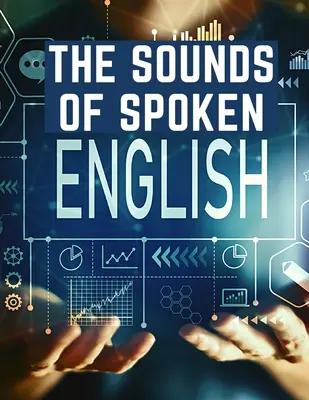 THE SOUNDS OF SPOKEN

ENGLISH